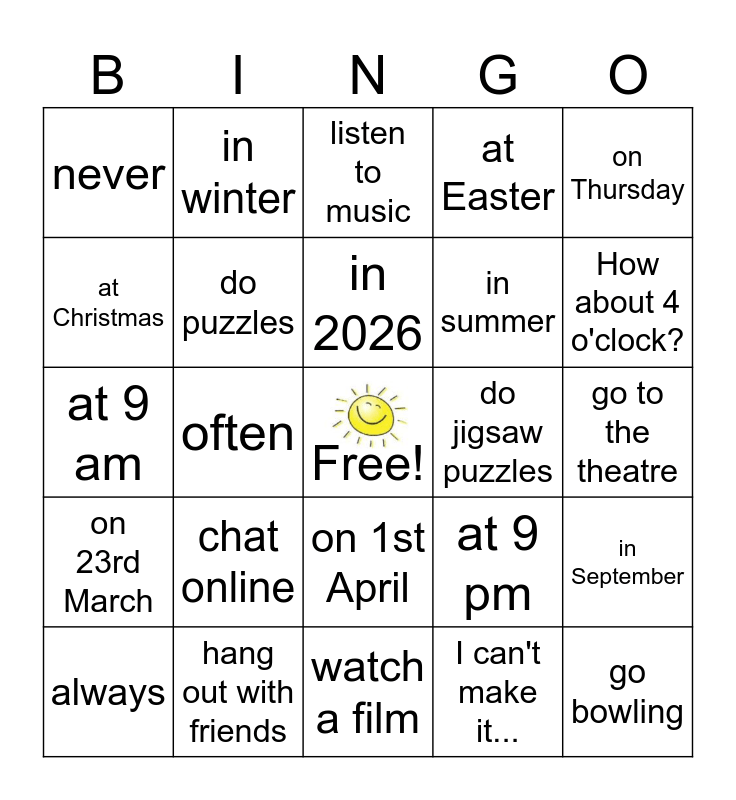 | B | I | N | G | O |
|---|---|---|---|---|
| never | in winter | listen to music | at Easter | on Thursday |
| at Christmas | do puzzles | in 2026 | in summer | How about 4 o'clock? |
| at 9 am | often | Free! | do jigsaw puzzles | go to the theatre |
| on 23rd March | chat online | on 1st April | at 9 pm | in September |
| always | hang out with friends | watch a film | I can't make it... | go bowling |